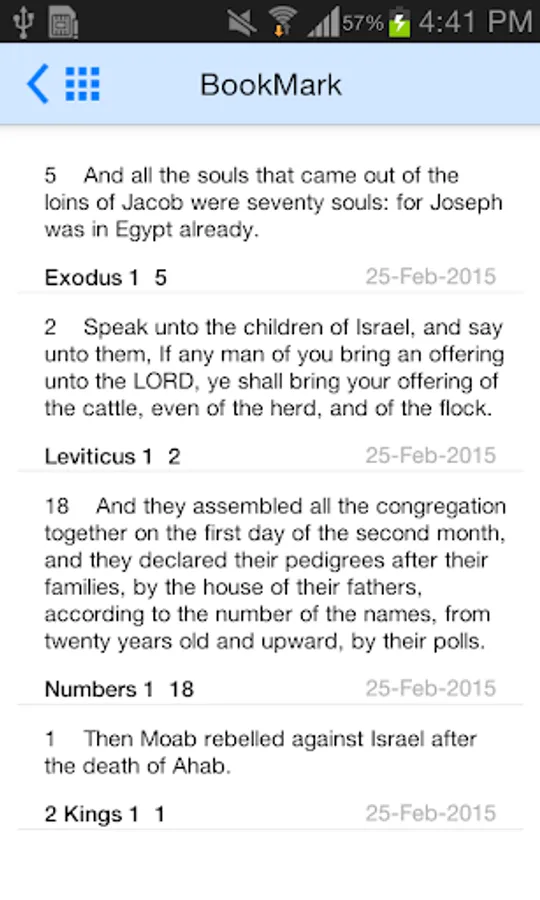 57% 4:41 PM

BookMark

5 And all the souls that came out of the loins of Jacob were seventy souls: for Joseph was in Egypt already.

Exodus 1 5 25-Feb-2015

2 Speak unto the children of Israel, and say unto them, If any man of you bring an offering unto the LORD, ye shall bring your offering of the cattle, even of the herd, and of the flock.

Leviticus 1 2 25-Feb-2015

18 And they assembled all the congregation together on the first day of the second month, and they declared their pedigrees after their families, by the house of their fathers, according to the number of the names, from twenty years old and upward, by their polls.

Numbers 1 18 25-Feb-2015

1 Then Moab rebelled against Israel after the death of Ahab.

2 Kings 1 1 25-Feb-2015